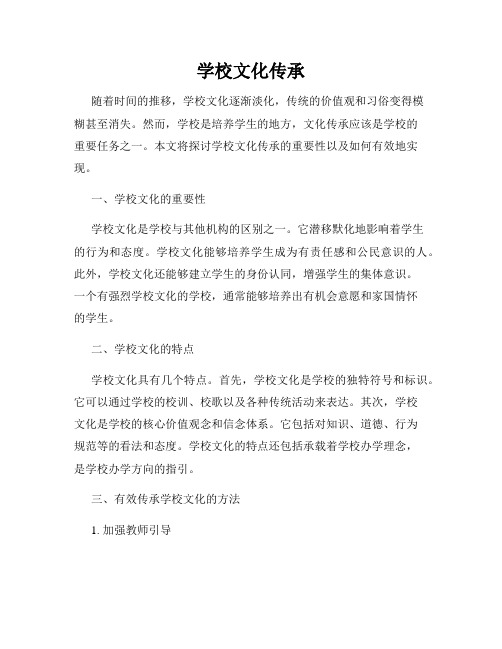 学校文化传承

随着时间的推移，学校文化逐渐淡化，传统的价值观和习俗变得模糊甚至消失。然而，学校是培养学生的地方，文化传承应该是学校的重要任务之一。本文将探讨学校文化传承的重要性以及如何有效地实现。

一、学校文化的重要性

学校文化是学校与其他机构的区别之一。它潜移默化地影响着学生的行为和态度。学校文化能够培养学生成为有责任感和公民意识的人。此外，学校文化还能够建立学生的身份认同，增强学生的集体意识。一个有强烈学校文化的学校，通常能够培养出有机会意愿和家国情怀的学生。

二、学校文化的特点

学校文化具有几个特点。首先，学校文化是学校的独特符号和标识。它可以通过学校的校训、校歌以及各种传统活动来表达。其次，学校文化是学校的核心价值观念和信念体系。它包括对知识、道德、行为规范等的看法和态度。学校文化的特点还包括承载着学校办学理念，是学校办学方向的指引。

三、有效传承学校文化的方法

1. 加强教师引导